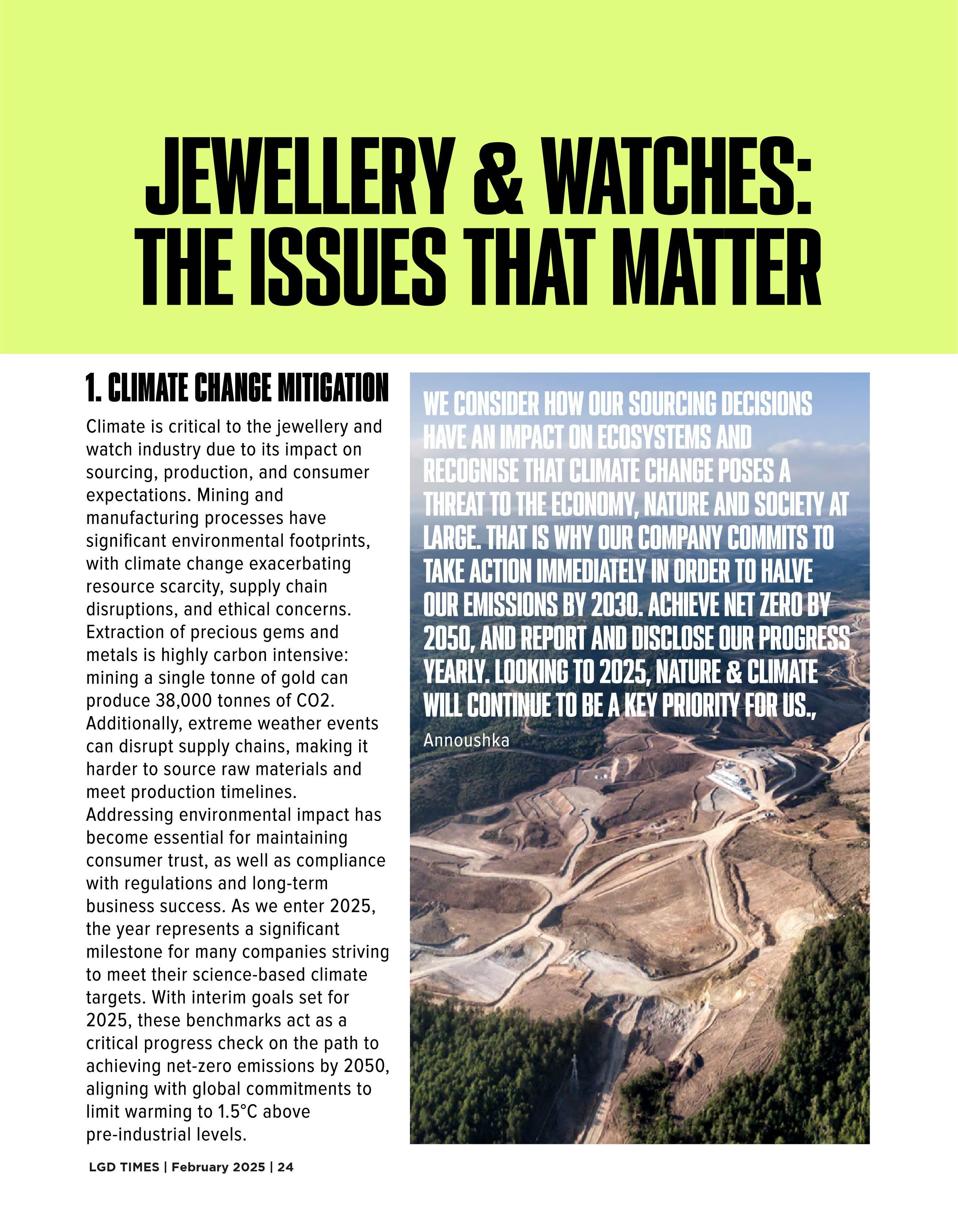 JEWELLERY & WATCHES: THE ISSUES THAT MATTER

1. CLIMATE CHANGE MITIGATION

Climate is critical to the jewellery and watch industry due to its impact on sourcing, production, and consumer expectations. Mining and manufacturing processes have significant environmental footprints, with climate change exacerbating resource scarcity, supply chain disruptions, and ethical concerns. Extraction of precious gems and metals is highly carbon intensive: mining a single tonne of gold can produce 38,000 tonnes of CO2. Additionally, extreme weather events can disrupt supply chains, making it harder to source raw materials and meet production timelines. Addressing environmental impact has become essential for maintaining consumer trust, as well as compliance with regulations and long-term business success. As we enter 2025, the year represents a significant milestone for many companies striving to meet their science-based climate targets. With interim goals set for 2025, these benchmarks act as a critical progress check on the path to achieving net-zero emissions by 2050, aligning with global commitments to limit warming to 1.5°C above pre-industrial levels.

WE CONSIDER HOW OUR SOURCING DECISIONS HAVE AN IMPACT ON ECOSYSTEMS AND RECOGNISE THAT CLIMATE CHANGE POSES A THREAT TO THE ECONOMY, NATURE AND SOCIETY AT LARGE. THAT IS WHY OUR COMPANY COMMITS TO TAKE ACTION IMMEDIATELY IN ORDER TO HALVE OUR EMISSIONS BY 2030. ACHIEVE NET ZERO BY 2050, AND REPORT AND DISCLOSE OUR PROGRESS YEARLY. LOOKING TO 2025, NATURE & CLIMATE WILL CONTINUE TO BE A KEY PRIORITY FOR US.,

Annoushka

LGD TIMES | February 2025 | 24